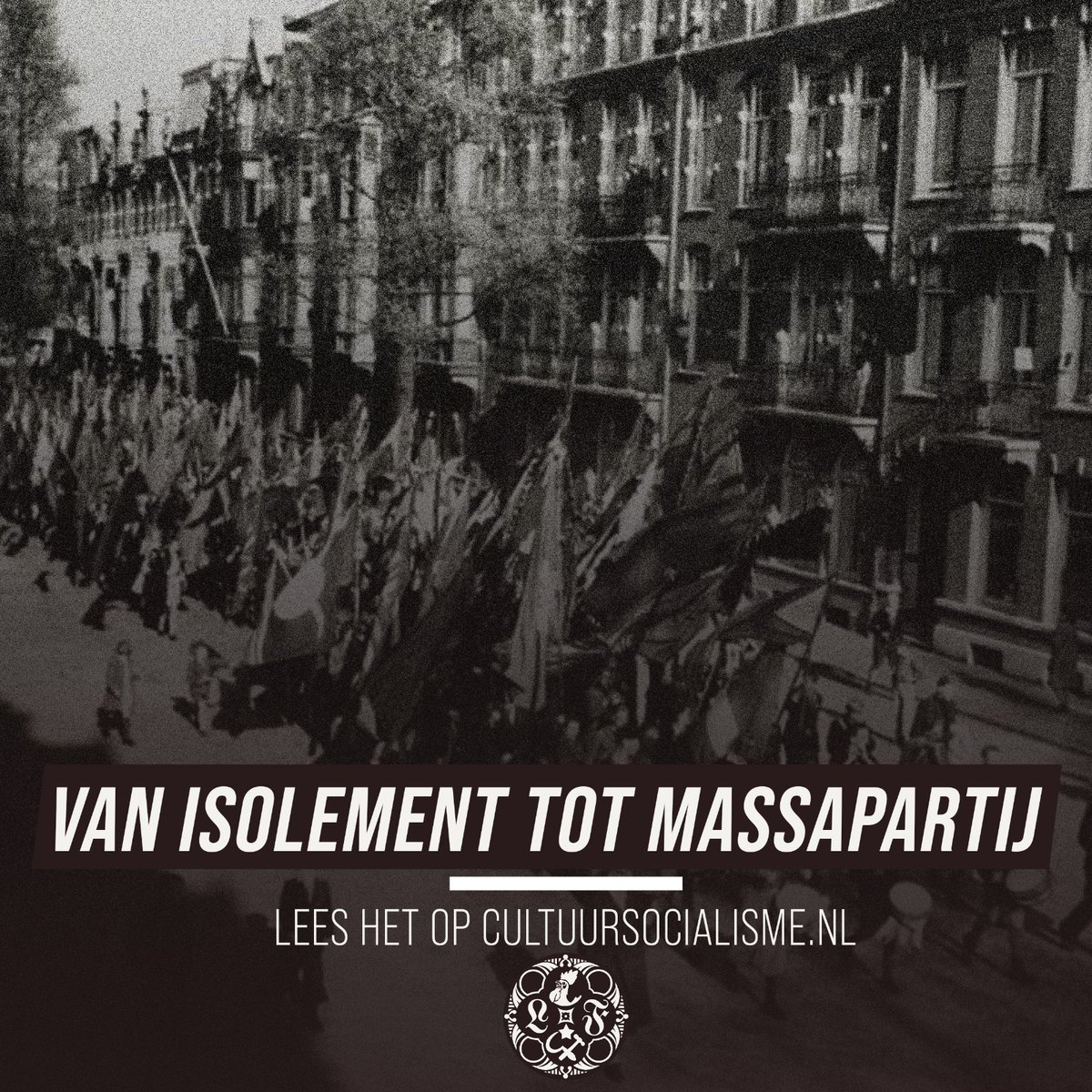 VAN ISOLEMENT TOT MASSAPARTIJ

LEES HET OP CULTUURSOCIALISME.NL